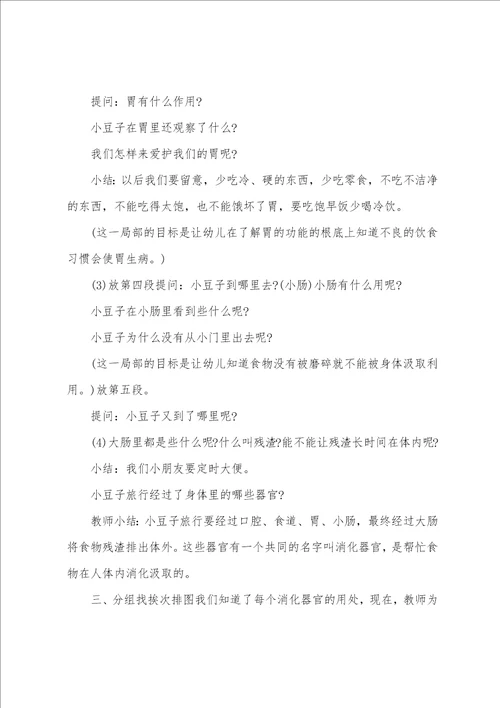 提问：胃有什么作用？

小豆子在胃里还观察了什么？

我们怎样来爱护我们的胃呢？

小结：以后我们要留意，少吃冷、硬的东西，少吃零食，不吃不洁净的东西，不能吃得太饱，也不能饿坏了胃，要吃饱早饭少喝冷饮。

(这一局部的目标是让幼儿在了解胃的功能的根底上知道不良的饮食习惯会使胃生病。)

(3)放第四段提问：小豆子到哪里去?(小肠)小肠有什么用呢？

小豆子在小肠里看到些什么呢？

小豆子为什么没有从小门里出去呢？

(这一局部的目标是让幼儿知道食物没有被磨碎就不能被身体汲取利用。)放第五段。

提问：小豆子又到了哪里呢？

(4)大肠里都是些什么呢?什么叫残渣?能不能让残渣长时间在体内呢？

小结：我们小朋友要定时大便。

小豆子旅行经过了身体里的哪些器官？

教师小结：小豆子旅行要经过口腔、食道、胃、小肠，最终经过大肠将食物残渣排出体外。这些器官有一个共同的名字叫消化器官，是帮忙食物在人体内消化汲取的。

三、分组找挨次排图我们知道了每个消化器官的用处，现在，教师为